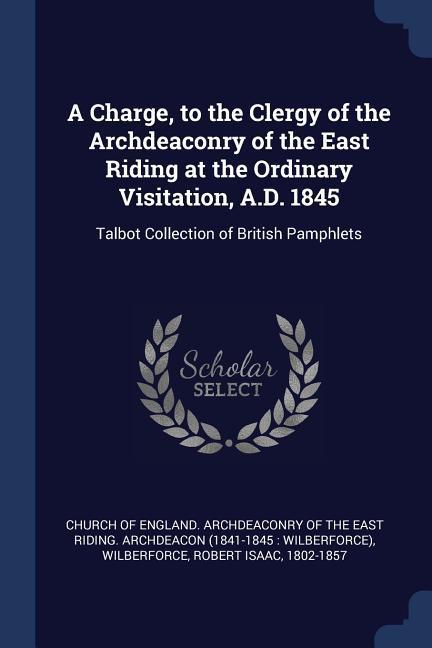 A Charge, to the Clergy of the Archdeaconry of the East Riding at the Ordinary Visitation, A.D. 1845

Talbot Collection of British Pamphlets

Scholar
SELECT

CHURCH OF ENGLAND. ARCHDEACONRY OF THE EAST RIDING. ARCHDEACON (1841-1845 : WILBERFORCE), WILBERFORCE, ROBERT ISAAC, 1802-1857